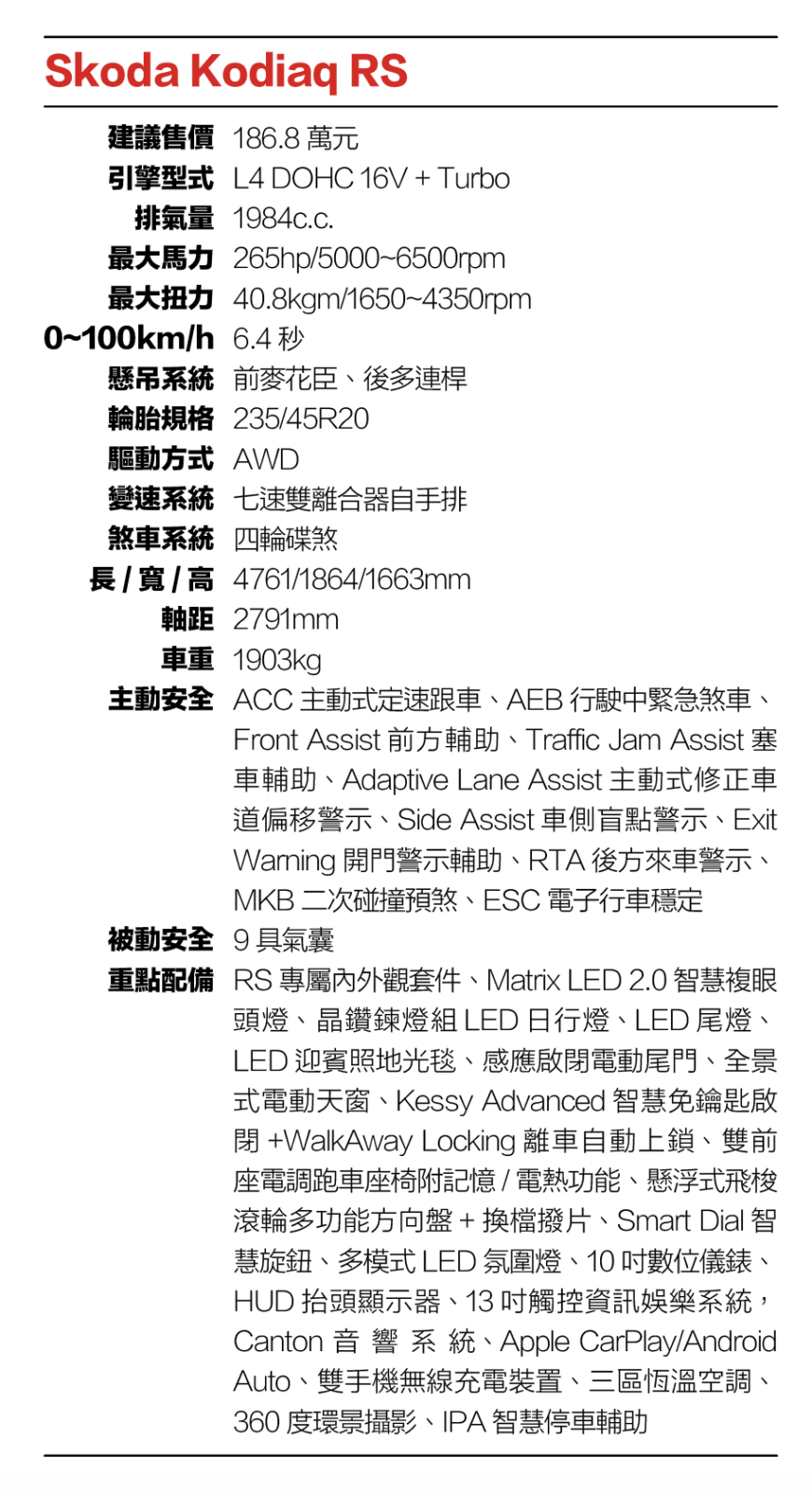 Skoda Kodiaq RS

| | |
|---|---|
| 建議售價 | 186.8 萬元 |
| 引擎型式 | L4 DOHC 16V + Turbo |
| 排氣量 | 1984c.c. |
| 最大馬力 | 265hp/5000~6500rpm |
| 最大扭力 | 40.8kgm/1650~4350rpm |
| 0~100km/h | 6.4 秒 |
| 懸吊系統 | 前麥花臣、後多連桿 |
| 輪胎規格 | 235/45R20 |
| 驅動方式 | AWD |
| 變速系統 | 七速雙離合器自手排 |
| 煞車系統 | 四輪碟煞 |
| 長 / 寬 / 高 | 4761/1864/1663mm |
| 軸距 | 2791mm |
| 車重 | 1903kg |
| 主動安全 | ACC 主動式定速跟車、AEB 行駛中緊急煞車、Front Assist 前方輔助、Traffic Jam Assist 塞車輔助、Adaptive Lane Assist 主動式修正車道偏移警示、Side Assist 車側盲點警示、Exit Warning 開門警示輔助、RTA 後方來車警示、MKB 二次碰撞預煞、ESC 電子行車穩定 |
| 被動安全 | 9 具氣囊 |
| 重點配備 | RS 專屬內外觀套件、Matrix LED 2.0 智慧複眼頭燈、晶鑽鍊燈組 LED 日行燈、LED 尾燈、LED 迎賓照地光毯、感應啟閉電動尾門、全景式電動天窗、Kessy Advanced 智慧免鑰匙啟閉 +WalkAway Locking 離車自動上鎖、雙前座電調跑車座椅附記憶 / 電熱功能、懸浮式飛梭滾輪多功能方向盤 + 換檔撥片、Smart Dial 智慧旋鈕、多模式 LED 氛圍燈、10 吋數位儀錶、HUD 抬頭顯示器、13 吋觸控資訊娛樂系統，Canton 音響系統、Apple CarPlay/Android Auto、雙手機無線充電裝置、三區恆溫空調、360 度環景攝影、IPA 智慧停車輔助 |